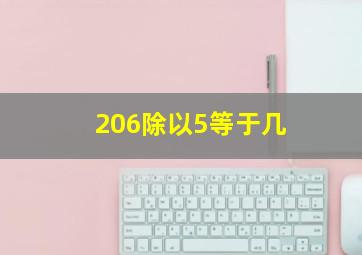 206除以5等于几